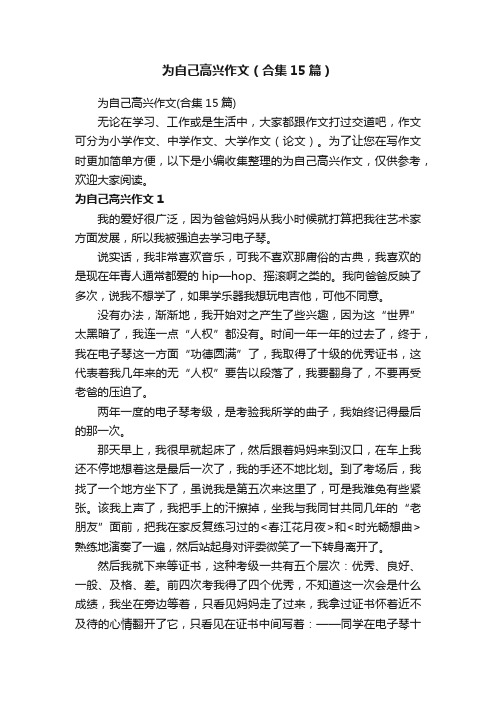 为自己高兴作文（合集15篇）

为自己高兴作文(合集15篇)

无论在学习、工作或是生活中，大家都跟作文打过交道吧，作文可分为小学作文、中学作文、大学作文（论文）。为了让您在写作文时更加简单方便，以下是小编收集整理的为自己高兴作文，仅供参考，欢迎大家阅读。

为自己高兴作文1

我的爱好很广泛，因为爸爸妈妈从我小时候就打算把我往艺术家方面发展，所以我被强迫去学习电子琴。

说实话，我非常喜欢音乐，可我不喜欢那庸俗的古典，我喜欢的是现在年青人通常都爱的hip—hop、摇滚啊之类的。我向爸爸反映了多次，说我不想学了，如果学乐器我想玩电吉他，可他不同意。

没有办法，渐渐地，我开始对之产生了些兴趣，因为这“世界”太黑暗了，我连一点“人权”都没有。时间一年一年的过去了，终于，我在电子琴这一方面“功德圆满”了，我取得了十级的优秀证书，这代表着我几年来的无“人权”要告以段落了，我要翻身了，不要再受老爸的压迫了。

两年一度的电子琴考级，是考验我所学的曲子，我始终记得最后的那一次。

那天早上，我很早就起床了，然后跟着妈妈来到汉口，在车上我还不停地想着这是最后一次了，我的手还不地比划。到了考场后，我找了一个地方坐下了，虽说我是第五次来这里了，可是我难免有些紧张。该我上声了，我把手上的汗擦掉，坐我与我同甘共同几年的“老朋友”面前，把我在家反复练习过的<春江花月夜>和<时光畅想曲>熟练地演奏了一遍，然后站起身对评委微笑了一下转身离开了。

然后我就下来等证书，这种考级一共有五个层次：优秀、良好、一般、及格、差。前四次考我得了四个优秀，不知道这一次会是什么成绩，我坐在旁边等着，只看见妈妈走了过来，我拿过证书怀着近不及待的心情翻开了它，只看见在证书中间写着：——同学在电子琴十